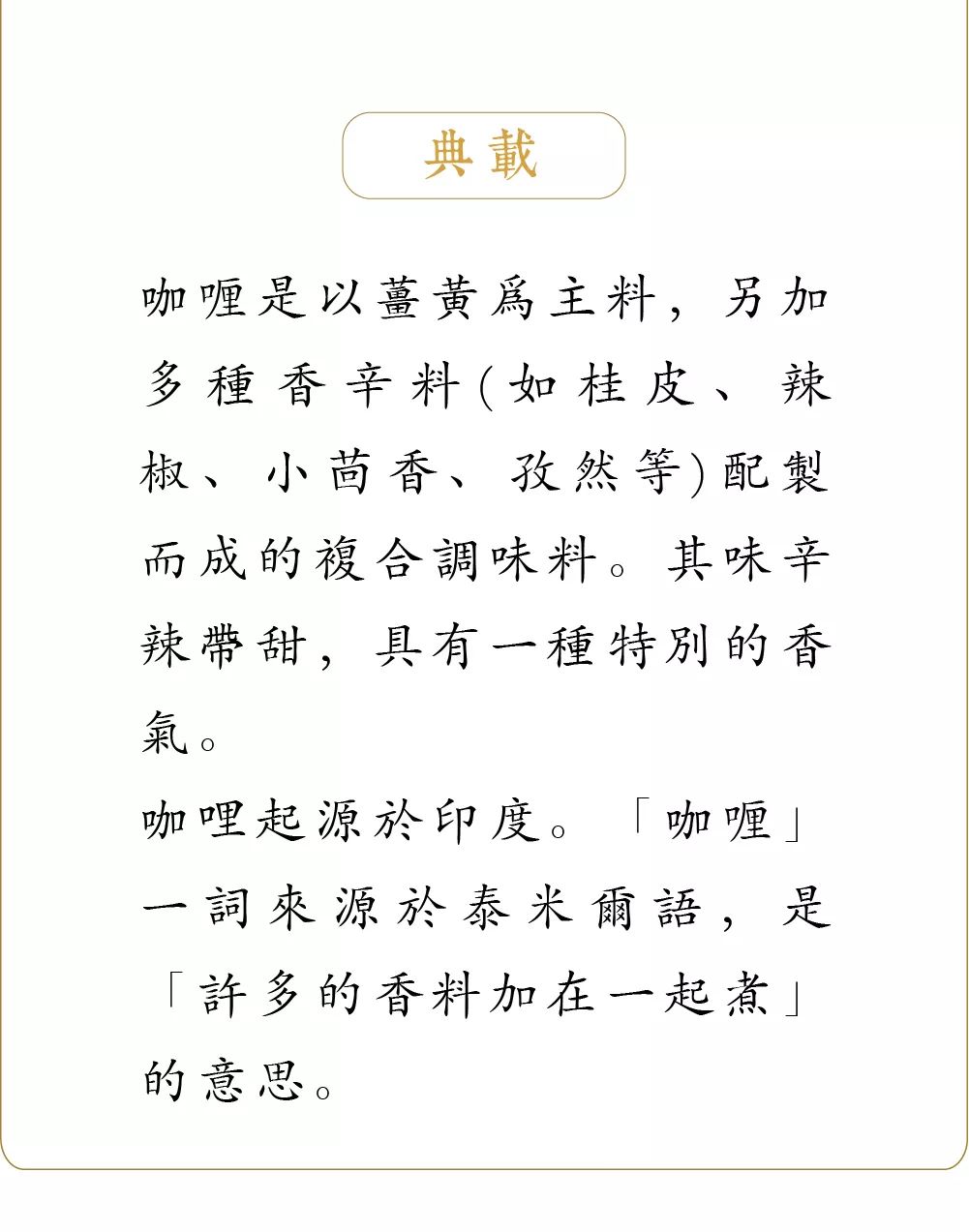 典載

咖喱是以薑黃爲主料，另加多種香辛料(如桂皮、辣椒、小茴香、孜然等)配製而成的複合調味料。其味辛辣帶甜，具有一種特別的香氣。

咖哩起源於印度。「咖喱」一詞來源於泰米爾語，是「許多的香料加在一起煮」的意思。